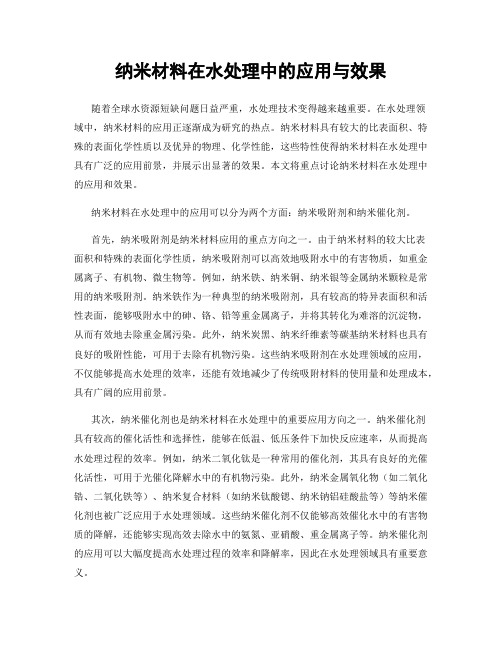 纳米材料在水处理中的应用与效果

随着全球水资源短缺问题日益严重，水处理技术变得越来越重要。在水处理领域中，纳米材料的应用正逐渐成为研究的热点。纳米材料具有较大的比表面积、特殊的表面化学性质以及优异的物理、化学性能，这些特性使得纳米材料在水处理中具有广泛的应用前景，并展示出显著的效果。本文将重点讨论纳米材料在水处理中的应用和效果。

纳米材料在水处理中的应用可以分为两个方面：纳米吸附剂和纳米催化剂。

首先，纳米吸附剂是纳米材料应用的重点方向之一。由于纳米材料的较大比表面积和特殊的表面化学性质，纳米吸附剂可以高效地吸附水中的有害物质，如重金属离子、有机物、微生物等。例如，纳米铁、纳米铜、纳米银等金属纳米颗粒是常用的纳米吸附剂。纳米铁作为一种典型的纳米吸附剂，具有较高的特异表面积和活性表面，能够吸附水中的砷、铬、铅等重金属离子，并将其转化为难溶的沉淀物，从而有效地去除重金属污染。此外，纳米炭黑、纳米纤维素等碳基纳米材料也具有良好的吸附性能，可用于去除有机物污染。这些纳米吸附剂在水处理领域的应用，不仅能够提高水处理的效率，还能有效地减少了传统吸附材料的使用量和处理成本，具有广阔的应用前景。

其次，纳米催化剂也是纳米材料在水处理中的重要应用方向之一。纳米催化剂具有较高的催化活性和选择性，能够在低温、低压条件下加快反应速率，从而提高水处理过程的效率。例如，纳米二氧化钛是一种常用的催化剂，其具有良好的光催化活性，可用于光催化降解水中的有机物污染。此外，纳米金属氧化物（如二氧化锆、二氧化铁等）、纳米复合材料（如纳米钛酸锶、纳米钠铝硅酸盐等）等纳米催化剂也被广泛应用于水处理领域。这些纳米催化剂不仅能够高效催化水中的有害物质的降解，还能够实现高效去除水中的氨氮、亚硝酸、重金属离子等。纳米催化剂的应用可以大幅度提高水处理过程的效率和降解率，因此在水处理领域具有重要意义。